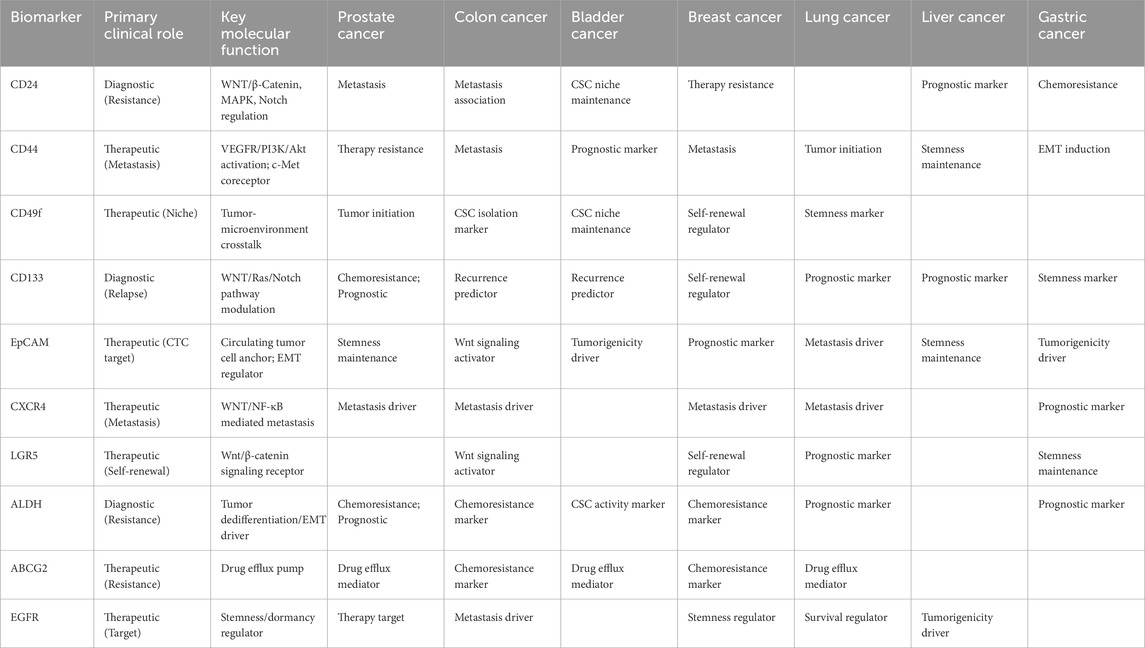 | Biomarker | Primary clinical role | Key molecular function | Prostate cancer | Colon cancer | Bladder cancer | Breast cancer | Lung cancer | Liver cancer | Gastric cancer |
|---|---|---|---|---|---|---|---|---|---|
| CD24 | Diagnostic (Resistance) | WNT/β-Catenin, MAPK, Notch regulation | Metastasis | Metastasis association | CSC niche maintenance | Therapy resistance | | Prognostic marker | Chemoresistance |
| CD44 | Therapeutic (Metastasis) | VEGFR/PI3K/Akt activation; c-Met coreceptor | Therapy resistance | Metastasis | Prognostic marker | Metastasis | Tumor initiation | Stemness maintenance | EMT induction |
| CD49f | Therapeutic (Niche) | Tumor-microenvironment crosstalk | Tumor initiation | CSC isolation marker | CSC niche maintenance | Self-renewal regulator | Stemness marker | | |
| CD133 | Diagnostic (Relapse) | WNT/Ras/Notch pathway modulation | Chemoresistance; Prognostic | Recurrence predictor | Recurrence predictor | Self-renewal regulator | Prognostic marker | Prognostic marker | Stemness marker |
| EpCAM | Therapeutic (CTC target) | Circulating tumor cell anchor; EMT regulator | Stemness maintenance | Wnt signaling activator | Tumorigenicity driver | Prognostic marker | Metastasis driver | Stemness maintenance | Tumorigenicity driver |
| CXCR4 | Therapeutic (Metastasis) | WNT/NF-κB mediated metastasis | Metastasis driver | Metastasis driver | | Metastasis driver | Metastasis driver | | Prognostic marker |
| LGR5 | Therapeutic (Self-renewal) | Wnt/β-catenin signaling receptor | | Wnt signaling activator | | Self-renewal regulator | Prognostic marker | | Stemness maintenance |
| ALDH | Diagnostic (Resistance) | Tumor dedifferentiation/EMT driver | Chemoresistance; Prognostic | Chemoresistance marker | CSC activity marker | Chemoresistance marker | Prognostic marker | | Prognostic marker |
| ABCG2 | Therapeutic (Resistance) | Drug efflux pump | Drug efflux mediator | Chemoresistance marker | Drug efflux mediator | Chemoresistance marker | Drug efflux mediator | | |
| EGFR | Therapeutic (Target) | Stemness/dormancy regulator | Therapy target | Metastasis driver | | Stemness regulator | Survival regulator | Tumorigenicity driver | |